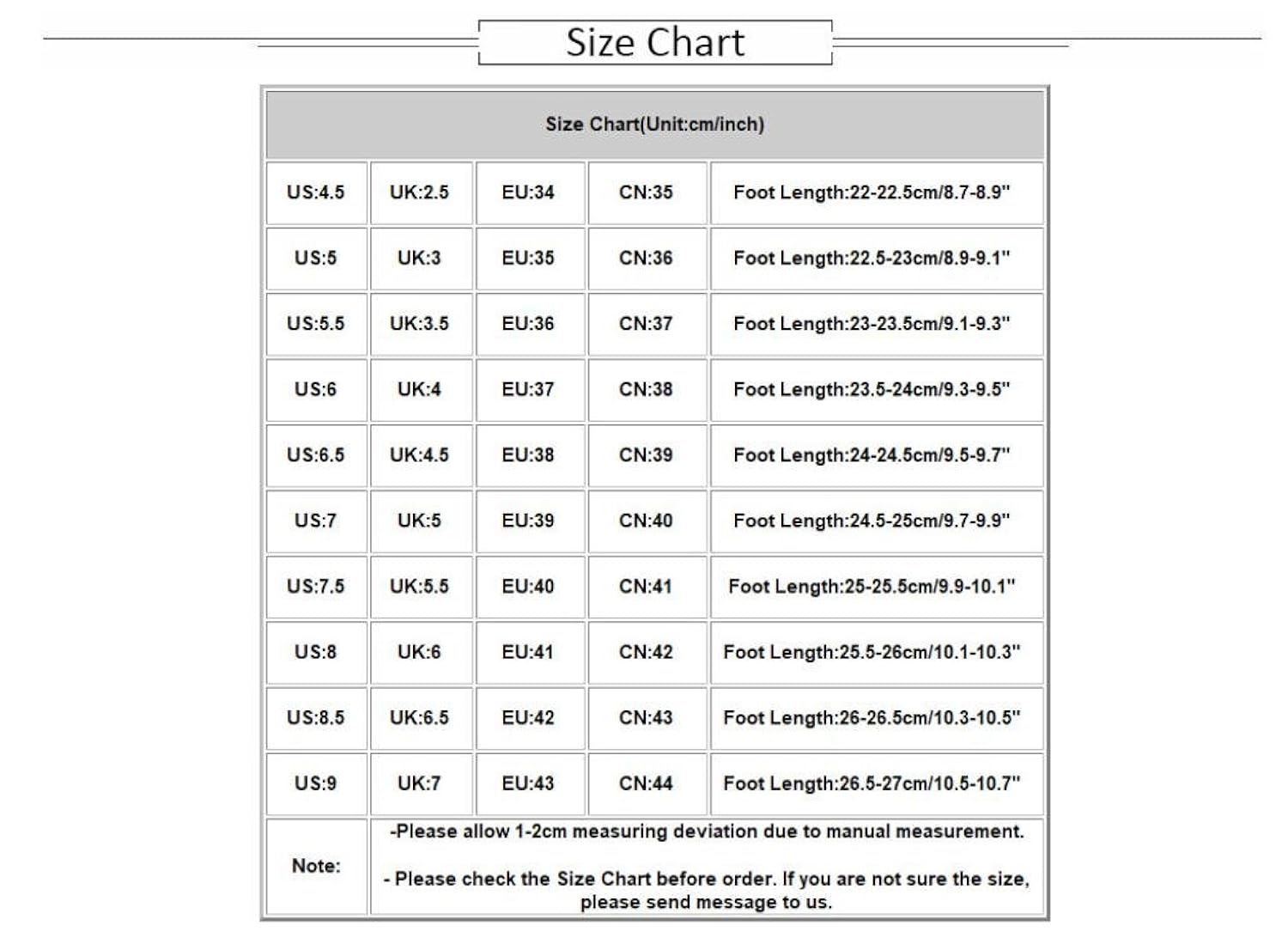 Size Chart

| Size Chart(Unit:cm/inch) | | | | |
|---|---|---|---|---|
| US:4.5 | UK:2.5 | EU:34 | CN:35 | Foot Length:22-22.5cm/8.7-8.9" |
| US:5 | UK:3 | EU:35 | CN:36 | Foot Length:22.5-23cm/8.9-9.1" |
| US:5.5 | UK:3.5 | EU:36 | CN:37 | Foot Length:23-23.5cm/9.1-9.3" |
| US:6 | UK:4 | EU:37 | CN:38 | Foot Length:23.5-24cm/9.3-9.5" |
| US:6.5 | UK:4.5 | EU:38 | CN:39 | Foot Length:24-24.5cm/9.5-9.7" |
| US:7 | UK:5 | EU:39 | CN:40 | Foot Length:24.5-25cm/9.7-9.9" |
| US:7.5 | UK:5.5 | EU:40 | CN:41 | Foot Length:25-25.5cm/9.9-10.1" |
| US:8 | UK:6 | EU:41 | CN:42 | Foot Length:25.5-26cm/10.1-10.3" |
| US:8.5 | UK:6.5 | EU:42 | CN:43 | Foot Length:26-26.5cm/10.3-10.5" |
| US:9 | UK:7 | EU:43 | CN:44 | Foot Length:26.5-27cm/10.5-10.7" |
| Note: | -Please allow 1-2cm measuring deviation due to manual measurement. - Please check the Size Chart before order. If you are not sure the size, please send message to us. | | | |